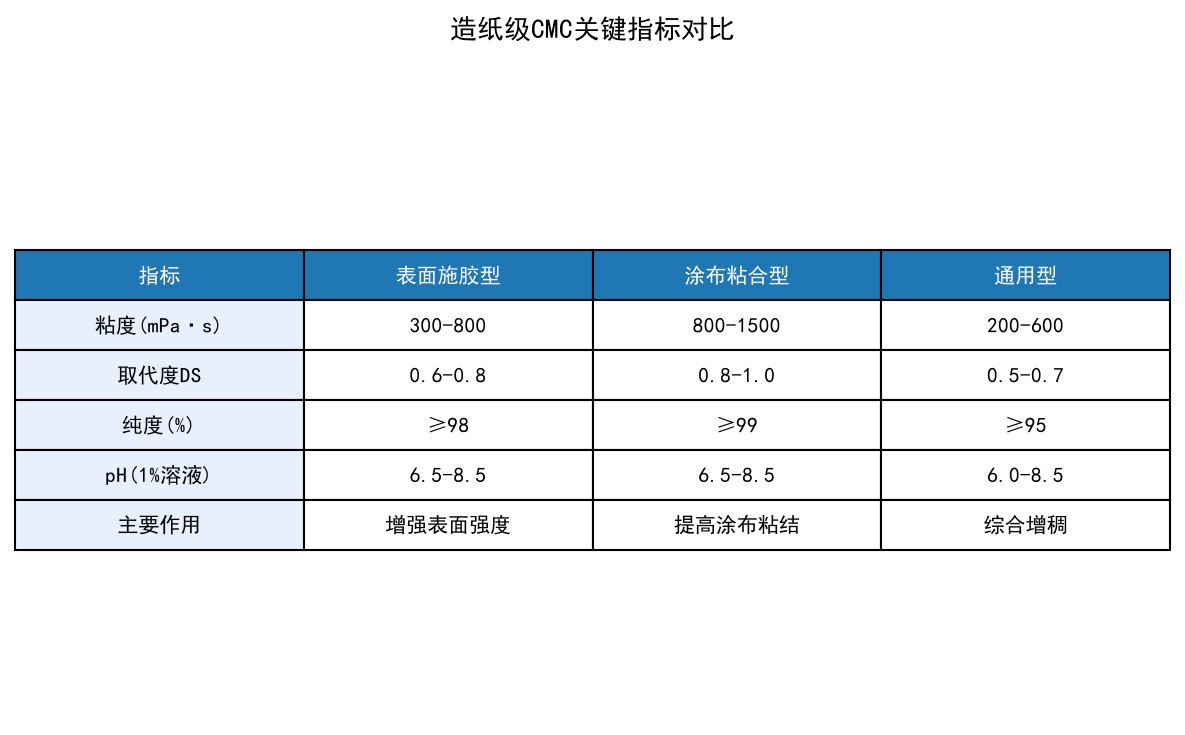 造纸级CMC关键指标对比

| 指标 | 表面施胶型 | 涂布粘合型 | 通用型 |
|---|---|---|---|
| 粘度(mPa·s) | 300-800 | 800-1500 | 200-600 |
| 取代度DS | 0.6-0.8 | 0.8-1.0 | 0.5-0.7 |
| 纯度(%) | ≥98 | ≥99 | ≥95 |
| pH(1%溶液) | 6.5-8.5 | 6.5-8.5 | 6.0-8.5 |
| 主要作用 | 增强表面强度 | 提高涂布粘结 | 综合增稠 |